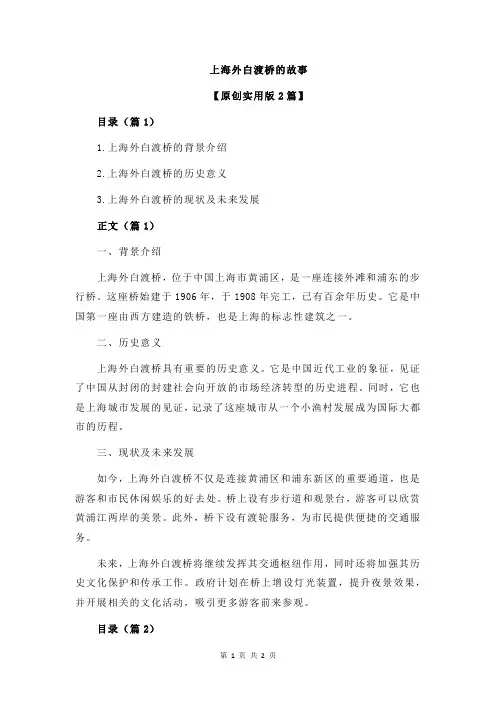 上海外白渡桥的故事

【原创实用版 2 篇】

目录（篇 1）

1.上海外白渡桥的背景介绍

2.上海外白渡桥的历史意义

3.上海外白渡桥的现状及未来发展

正文（篇 1）

一、背景介绍

上海外白渡桥，位于中国上海市黄浦区，是一座连接外滩和浦东的步行桥。这座桥始建于 1906 年，于 1908 年完工，已有百余年历史。它是中国第一座由西方建造的铁桥，也是上海的标志性建筑之一。

二、历史意义

上海外白渡桥具有重要的历史意义。它是中国近代工业的象征，见证了中国从封闭的封建社会向开放的市场经济转型的历史进程。同时，它也是上海城市发展的见证，记录了这座城市从一个小渔村发展成为国际大都市的历程。

三、现状及未来发展

如今，上海外白渡桥不仅是连接黄浦区和浦东新区的重要通道，也是游客和市民休闲娱乐的好去处。桥上设有步行道和观景台，游客可以欣赏黄浦江两岸的美景。此外，桥下设有渡轮服务，为市民提供便捷的交通服务。

未来，上海外白渡桥将继续发挥其交通枢纽作用，同时还将加强其历史文化保护和传承工作。政府计划在桥上增设灯光装置，提升夜景效果，并开展相关的文化活动，吸引更多游客前来参观。

目录（篇 2）

第 1 页 共 2 页